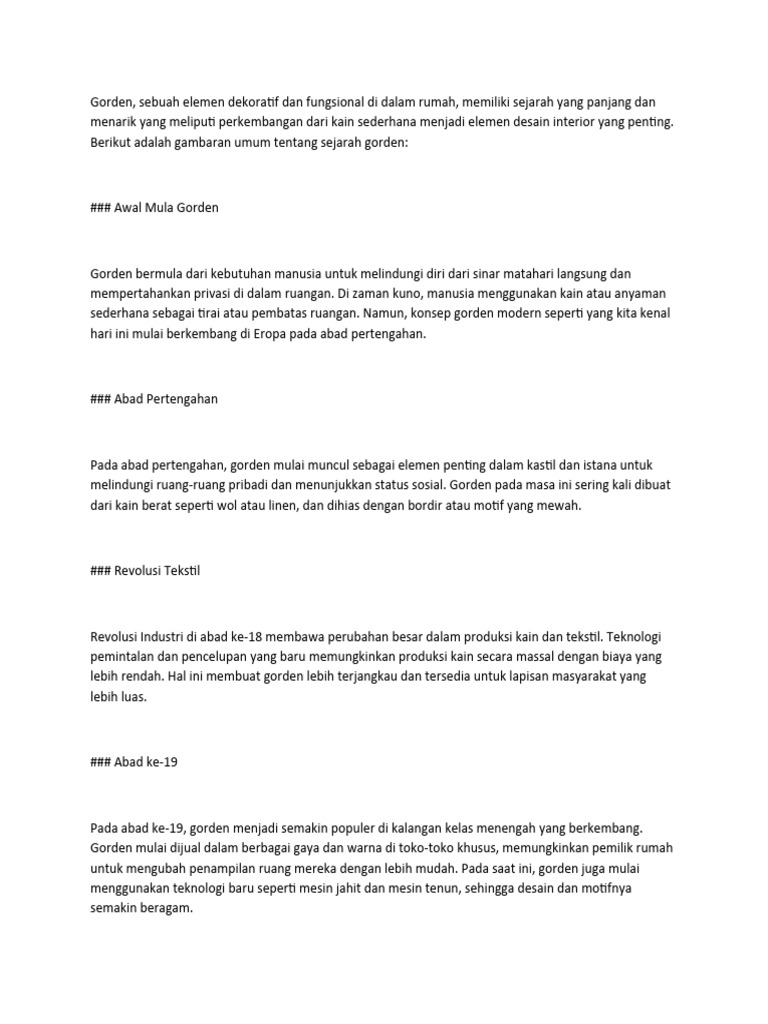 Gorden, sebuah elemen dekoratif dan fungsional di dalam rumah, memiliki sejarah yang panjang dan menarik yang meliputi perkembangan dari kain sederhana menjadi elemen desain interior yang penting. Berikut adalah gambaran umum tentang sejarah gorden:

### Awal Mula Gorden

Gorden bermula dari kebutuhan manusia untuk melindungi diri dari sinar matahari langsung dan mempertahankan privasi di dalam ruangan. Di zaman kuno, manusia menggunakan kain atau anyaman sederhana sebagai tirai atau pembatas ruangan. Namun, konsep gorden modern seperti yang kita kenal hari ini mulai berkembang di Eropa pada abad pertengahan.

### Abad Pertengahan

Pada abad pertengahan, gorden mulai muncul sebagai elemen penting dalam kastil dan istana untuk melindungi ruang-ruang pribadi dan menunjukkan status sosial. Gorden pada masa ini sering kali dibuat dari kain berat seperti wol atau linen, dan dihias dengan bordir atau motif yang mewah.

### Revolusi Tekstil

Revolusi Industri di abad ke-18 membawa perubahan besar dalam produksi kain dan tekstil. Teknologi pemintalan dan pencelupan yang baru memungkinkan produksi kain secara massal dengan biaya yang lebih rendah. Hal ini membuat gorden lebih terjangkau dan tersedia untuk lapisan masyarakat yang lebih luas.

### Abad ke-19

Pada abad ke-19, gorden menjadi semakin populer di kalangan kelas menengah yang berkembang. Gorden mulai dijual dalam berbagai gaya dan warna di toko-toko khusus, memungkinkan pemilik rumah untuk mengubah penampilan ruang mereka dengan lebih mudah. Pada saat ini, gorden juga mulai menggunakan teknologi baru seperti mesin jahit dan mesin tenun, sehingga desain dan motifnya semakin beragam.